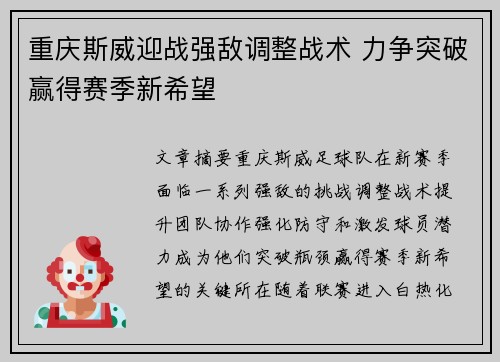 重庆斯威迎战强敌调整战术 力争突破赢得赛季新希望

文章摘要重庆斯威足球队在新赛季面临一系列强敌的挑战调整战术提升团队协作强化防守和激发球员潜力成为他们突破瓶颈赢得赛季新希望的关键所在随着联赛进入白热化